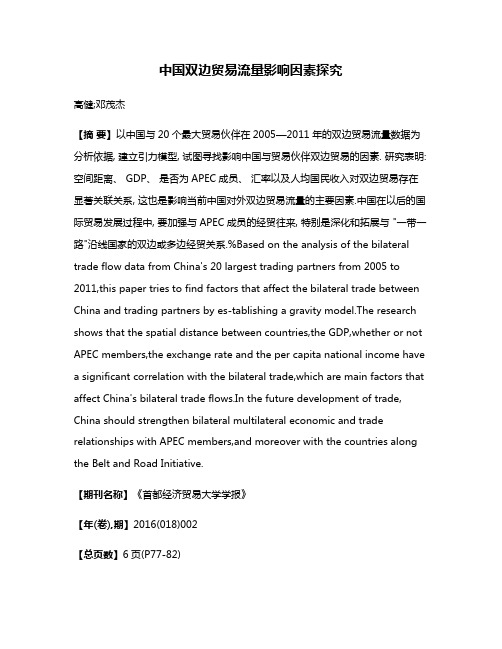 中国双边贸易流量影响因素探究

高健;邓茂杰

【摘 要】以中国与 20 个最大贸易伙伴在 2005—2011 年的双边贸易流量数据为分析依据, 建立引力模型, 试图寻找影响中国与贸易伙伴双边贸易的因素. 研究表明: 空间距离、 GDP、 是否为 APEC 成员、 汇率以及人均国民收入对双边贸易存在显著关联关系, 这也是影响当前中国对外双边贸易流量的主要因素.中国在以后的国际贸易发展过程中, 要加强与 APEC 成员的经贸往来, 特别是深化和拓展与 "一带一路"沿线国家的双边或多边经贸关系.%Based on the analysis of the bilateral trade flow data from China's 20 largest trading partners from 2005 to 2011,this paper tries to find factors that affect the bilateral trade between China and trading partners by es-tablishing a gravity model.The research shows that the spatial distance between countries,the GDP,whether or not APEC members,the exchange rate and the per capita national income have a significant correlation with the bilateral trade,which are main factors that affect China's bilateral trade flows.In the future development of trade, China should strengthen bilateral multilateral economic and trade relationships with APEC members,and moreover with the countries along the Belt and Road Initiative.

【期刊名称】《首都经济贸易大学学报》

【年(卷),期】2016(018)002

【总页数】6 页(P77-82)